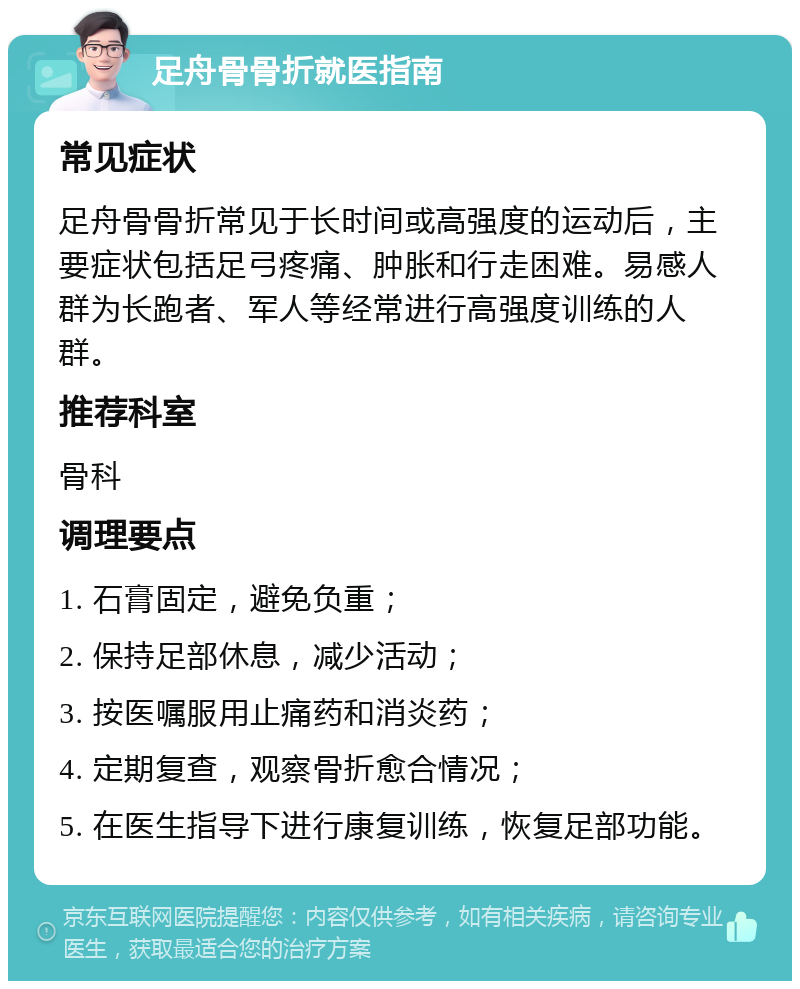 足舟骨骨折就医指南

常见症状

足舟骨骨折常见于长时间或高强度的运动后，主要症状包括足弓疼痛、肿胀和行走困难。易感人群为长跑者、军人等经常进行高强度训练的人群。

推荐科室

骨科

调理要点

1. 石膏固定，避免负重；

2. 保持足部休息，减少活动；

3. 按医嘱服用止痛药和消炎药；

4. 定期复查，观察骨折愈合情况；

5. 在医生指导下进行康复训练，恢复足部功能。

京东互联网医院提醒您：内容仅供参考，如有相关疾病，请咨询专业医生，获取最适合您的治疗方案